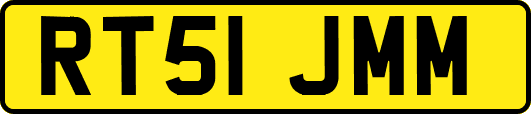 RT51 JMM